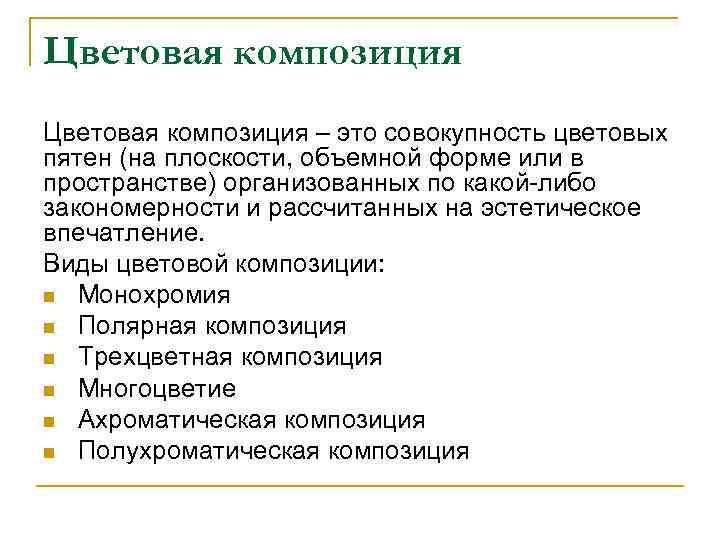 Цветовая композиция

Цветовая композиция – это совокупность цветовых пятен (на плоскости, объемной форме или в пространстве) организованных по какой-либо закономерности и рассчитанных на эстетическое впечатление.

Виды цветовой композиции:

- Монохромия
- Полярная композиция
- Трехцветная композиция
- Многоцветие
- Ахроматическая композиция
- Полухроматическая композиция